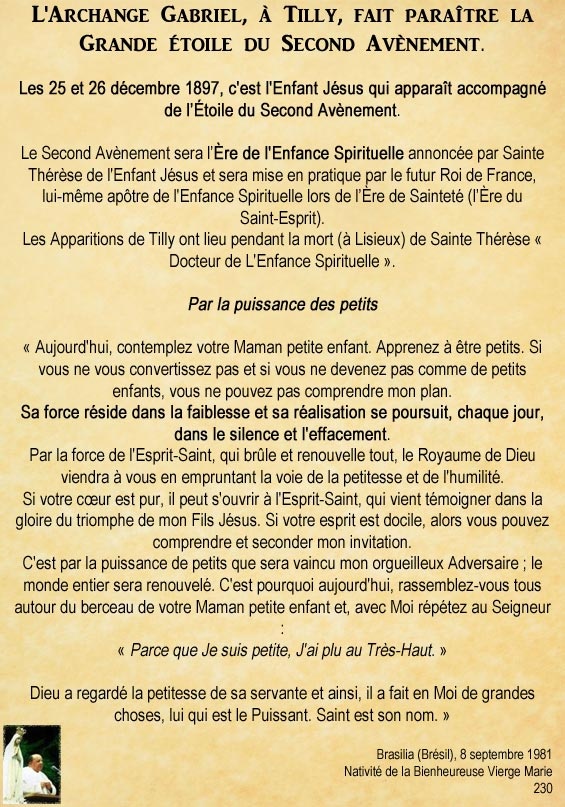 L'ARCHANGE GABRIEL, À TILLY, FAIT PARAÎTRE LA GRANDE ÉTOILE DU SECOND AVÈNEMENT.

Les 25 et 26 décembre 1897, c'est l'Enfant Jésus qui apparaît accompagné de l'Étoile du Second Avènement.

Le Second Avènement sera l'Ère de l'Enfance Spirituelle annoncée par Sainte Thérèse de l'Enfant Jésus et sera mise en pratique par le futur Roi de France, lui-même apôtre de l'Enfance Spirituelle lors de l'Ère de Sainteté (l'Ère du Saint-Esprit).
Les Apparitions de Tilly ont lieu pendant la mort (à Lisieux) de Sainte Thérèse « Docteur de L'Enfance Spirituelle ».

Par la puissance des petits

« Aujourd'hui, contemplez votre Maman petite enfant. Apprenez à être petits. Si vous ne vous convertissez pas et si vous ne devenez pas comme de petits enfants, vous ne pouvez pas comprendre mon plan.
Sa force réside dans la faiblesse et sa réalisation se poursuit, chaque jour, dans le silence et l'effacement.
Par la force de l'Esprit-Saint, qui brûle et renouvelle tout, le Royaume de Dieu viendra à vous en empruntant la voie de la petitesse et de l'humilité.
Si votre cœur est pur, il peut s'ouvrir à l'Esprit-Saint, qui vient témoigner dans la gloire du triomphe de mon Fils Jésus. Si votre esprit est docile, alors vous pouvez comprendre et seconder mon invitation.
C'est par la puissance de petits que sera vaincu mon orgueilleux Adversaire ; le monde entier sera renouvelé. C'est pourquoi aujourd'hui, rassemblez-vous tous autour du berceau de votre Maman petite enfant et, avec Moi répétez au Seigneur :
« Parce que Je suis petite, J'ai plu au Très-Haut. »

Dieu a regardé la petitesse de sa servante et ainsi, il a fait en Moi de grandes choses, lui qui est le Puissant. Saint est son nom. »

Brasilia (Brésil), 8 septembre 1981
Nativité de la Bienheureuse Vierge Marie
230